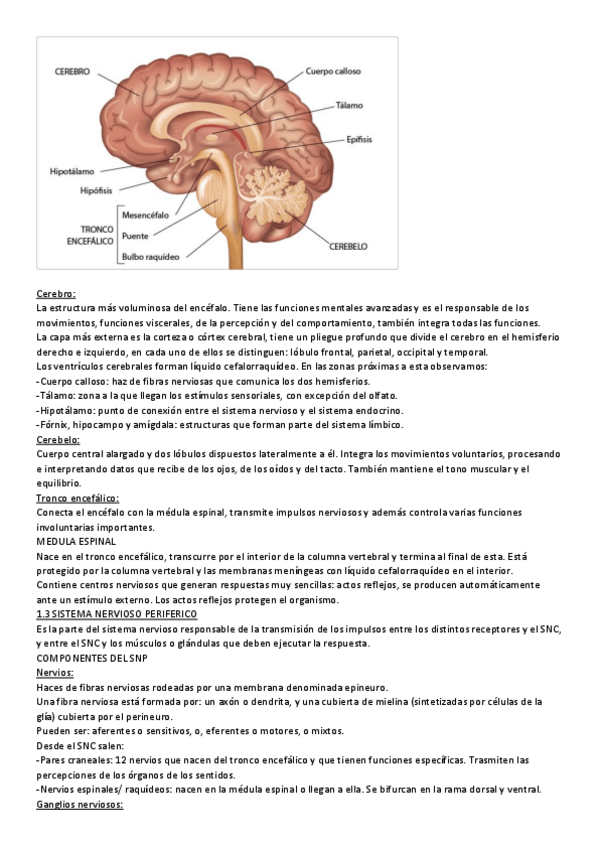 CEREBRO
Cuerpo calloso
Tálamo
Epífisis
Hipotálamo
Hipófisis
TRONCO ENCEFÁLICO
Mesencéfalo
Puente
Bulbo raquídeo
CEREBELO

Cerebro:
La estructura más voluminosa del encéfalo. Tiene las funciones mentales avanzadas y es el responsable de los movimientos, funciones viscerales, de la percepción y del comportamiento, también integra todas las funciones.
La capa más externa es la corteza o córtex cerebral, tiene un pliegue profundo que divide el cerebro en el hemisferio derecho e izquierdo, en cada uno de ellos se distinguen: lóbulo frontal, parietal, occipital y temporal.
Los ventrículos cerebrales forman líquido cefalorraquídeo. En las zonas próximas a esta observamos:
-Cuerpo calloso: haz de fibras nerviosas que comunica los dos hemisferios.
-Tálamo: zona a la que llegan los estímulos sensoriales, con excepción del olfato.
-Hipotálamo: punto de conexión entre el sistema nervioso y el sistema endocrino.
-Fórnix, hipocampo y amígdala: estructuras que forman parte del sistema límbico.
Cerebelo:
Cuerpo central alargado y dos lóbulos dispuestos lateralmente a él. Integra los movimientos voluntarios, procesando e interpretando datos que recibe de los ojos, de los oídos y del tacto. También mantiene el tono muscular y el equilibrio.
Tronco encefálico:
Conecta el encéfalo con la médula espinal, transmite impulsos nerviosos y además controla varias funciones involuntarias importantes.
MEDULA ESPINAL
Nace en el tronco encefálico, transcurre por el interior de la columna vertebral y termina al final de esta. Está protegido por la columna vertebral y las membranas meníngeas con líquido cefalorraquídeo en el interior.
Contiene centros nerviosos que generan respuestas muy sencillas: actos reflejos, se producen automáticamente ante un estímulo externo. Los actos reflejos protegen el organismo.
1.3 SISTEMA NERVIOSO PERIFERICO
Es la parte del sistema nervioso responsable de la transmisión de los impulsos entre los distintos receptores y el SNC, y entre el SNC y los músculos o glándulas que deben ejecutar la respuesta.
COMPONENTES DEL SNP
Nervios:
Haces de fibras nerviosas rodeadas por una membrana denominada epineuro.
Una fibra nerviosa está formada por: un axón o dendrita, y una cubierta de mielina (sintetizadas por células de la glía) cubierta por el perineuro.
Pueden ser: aferentes o sensitivos, o, eferentes o motores, o mixtos.
Desde el SNC salen:
-Pares craneales: 12 nervios que nacen del tronco encefálico y que tienen funciones específicas. Trasmiten las percepciones de los órganos de los sentidos.
-Nervios espinales/ raquídeos: nacen en la médula espinal o llegan a ella. Se bifurcan en la rama dorsal y ventral.
Ganglios nerviosos: